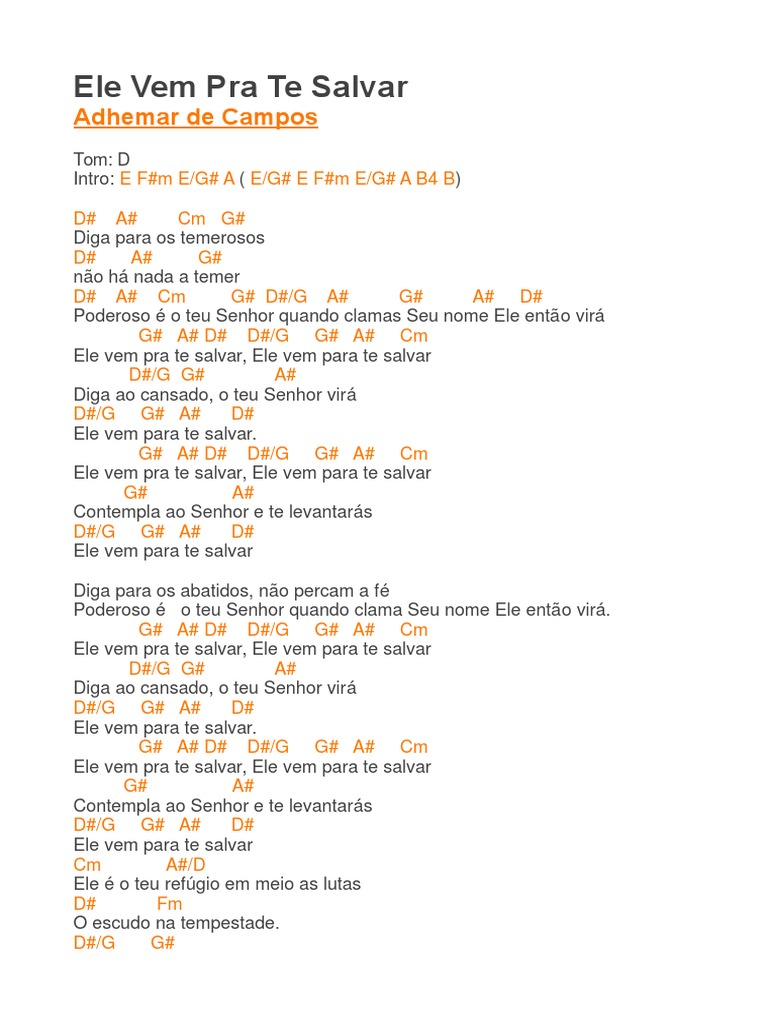 Ele Vem Pra Te Salvar
Adhemar de Campos

Tom: D
Intro: E F#m E/G# A ( E/G# E F#m E/G# A B4 B)

D#    A#        Cm   G#
Diga para os temerosos
D#      A#         G#
não há nada a temer
D#    A#    Cm         G#  D#/G    A#          G#          A#     D#
Poderoso é o teu Senhor quando clamas Seu nome Ele então virá
G#   A# D#    D#/G     G#   A#     Cm
Ele vem pra te salvar, Ele vem para te salvar
D#/G  G#              A#
Diga ao cansado, o teu Senhor virá
D#/G     G#   A#      D#
Ele vem para te salvar.
G#   A# D#    D#/G     G#   A#     Cm
Ele vem pra te salvar, Ele vem para te salvar
G#                A#
Contempla ao Senhor e te levantarás
D#/G     G#   A#      D#
Ele vem para te salvar

Diga para os abatidos, não percam a fé
Poderoso é  o teu Senhor quando clama Seu nome Ele então virá.
G#   A# D#    D#/G     G#   A#     Cm
Ele vem pra te salvar, Ele vem para te salvar
D#/G  G#              A#
Diga ao cansado, o teu Senhor virá
D#/G     G#   A#      D#
Ele vem para te salvar.
G#   A# D#    D#/G     G#   A#     Cm
Ele vem pra te salvar, Ele vem para te salvar
G#                A#
Contempla ao Senhor e te levantarás
D#/G     G#   A#      D#
Ele vem para te salvar
Cm             A#/D
Ele é o teu refúgio em meio as lutas
D#            Fm
O escudo na tempestade.
D#/G       G#